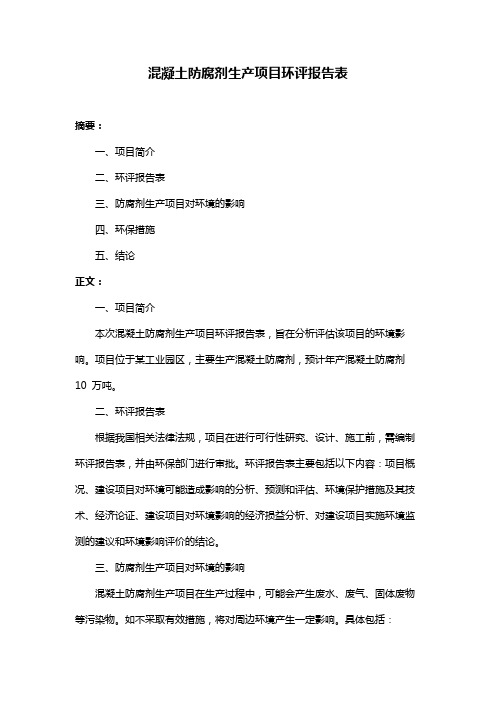 混凝土防腐剂生产项目环评报告表

摘要：

一、项目简介

二、环评报告表

三、防腐剂生产项目对环境的影响

四、环保措施

五、结论

正文：

一、项目简介

本次混凝土防腐剂生产项目环评报告表，旨在分析评估该项目的环境影响。项目位于某工业园区，主要生产混凝土防腐剂，预计年产混凝土防腐剂 10 万吨。

二、环评报告表

根据我国相关法律法规，项目在进行可行性研究、设计、施工前，需编制环评报告表，并由环保部门进行审批。环评报告表主要包括以下内容：项目概况、建设项目对环境可能造成影响的分析、预测和评估、环境保护措施及其技术、经济论证、建设项目对环境影响的经济损益分析、对建设项目实施环境监测的建议和环境影响评价的结论。

三、防腐剂生产项目对环境的影响

混凝土防腐剂生产项目在生产过程中，可能会产生废水、废气、固体废物等污染物。如不采取有效措施，将对周边环境产生一定影响。具体包括：